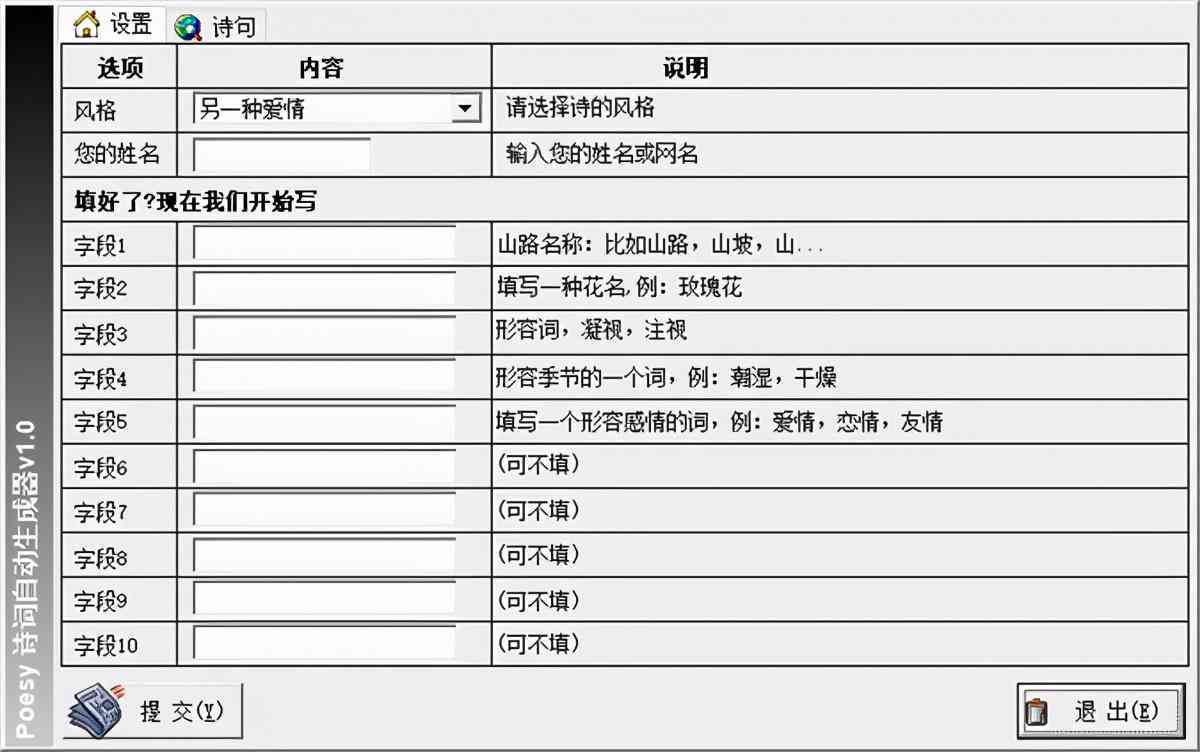 Poesy 诗词自动生成器V1.0

设置 诗句

| 选项 | 内容 | 说明 |
|---|---|---|
| 风格 | 另一种爱情 | 请选择诗的风格 |
| 您的姓名 | | 输入您的姓名或网名 |
| 填好了?现在我们开始写 | | |
| 字段1 | | 山路名称：比如山路，山坡，山... |
| 字段2 | | 填写一种花名,例：玫瑰花 |
| 字段3 | | 形容词，凝视，注视 |
| 字段4 | | 形容季节的一个词，例：潮湿，干燥 |
| 字段5 | | 填写一个形容感情的词，例：爱情，恋情，友情 |
| 字段6 | | (可不填) |
| 字段7 | | (可不填) |
| 字段8 | | (可不填) |
| 字段9 | | (可不填) |
| 字段10 | | (可不填) |

提 交(Y)

退 出(E)